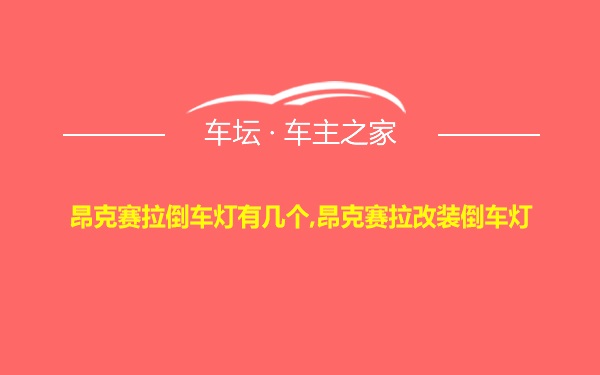 车坛 · 车主之家

昂克赛拉倒车灯有几个,昂克赛拉改装倒车灯